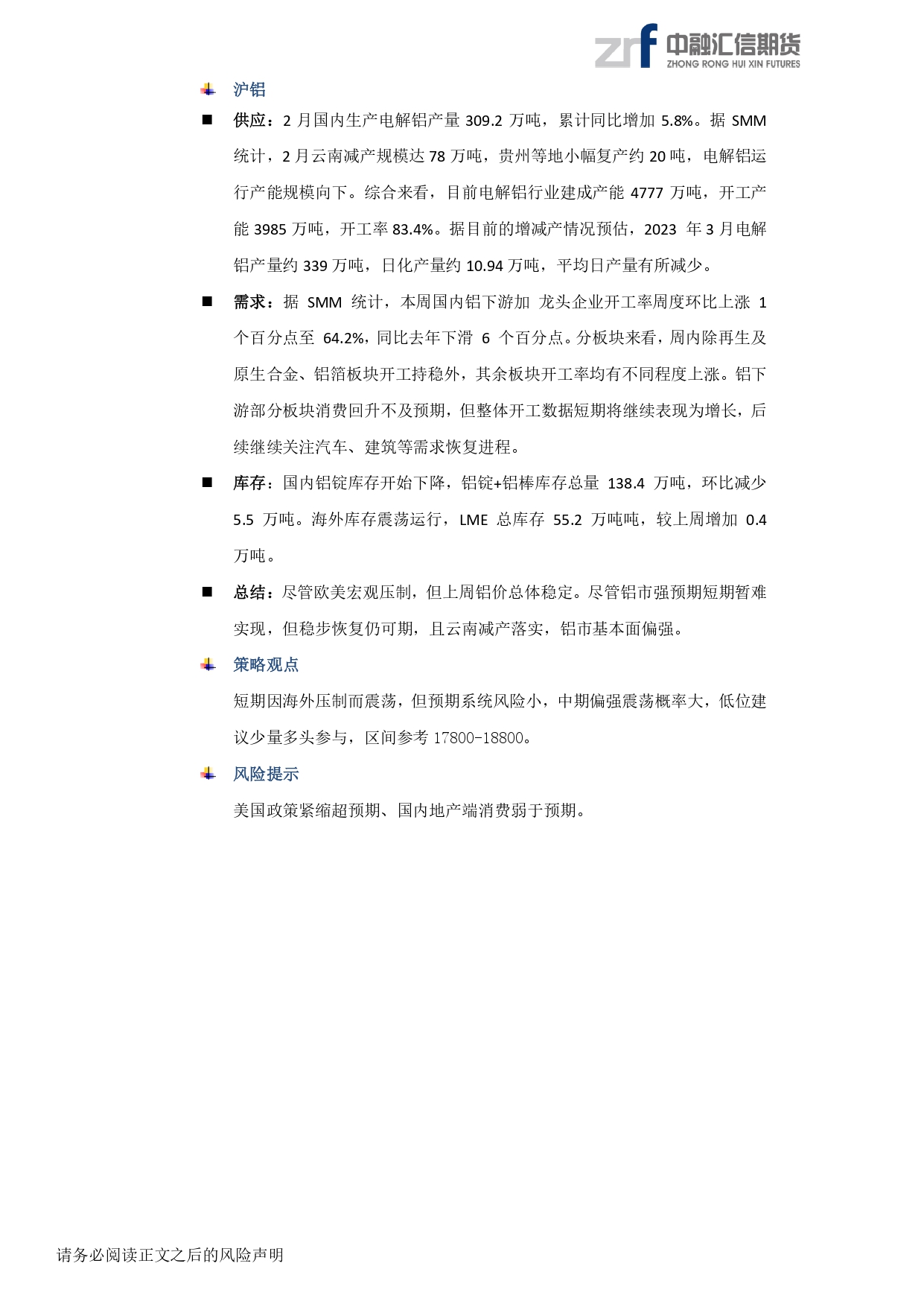 zrf 中融汇信期货
ZHONG RONG HUI XIN FUTURES

沪铝

■ 供应：2 月国内生产电解铝产量 309.2 万吨，累计同比增加 5.8%。据 SMM 统计，2 月云南减产规模达 78 万吨，贵州等地小幅复产约 20 吨，电解铝运行产能规模向下。综合来看，目前电解铝行业建成产能 4777 万吨，开工产能 3985 万吨，开工率 83.4%。据目前的增减产情况预估，2023 年 3 月电解铝产量约 339 万吨，日化产量约 10.94 万吨，平均日产量有所减少。

■ 需求：据 SMM 统计，本周国内铝下游加 龙头企业开工率周度环比上涨 1 个百分点至 64.2%，同比去年下滑 6 个百分点。分板块来看，周内除再生及原生合金、铝箔板块开工持稳外，其余板块开工率均有不同程度上涨。铝下游部分板块消费回升不及预期，但整体开工数据短期将继续表现为增长，后续继续关注汽车、建筑等需求恢复进程。

■ 库存：国内铝锭库存开始下降，铝锭+铝棒库存总量 138.4 万吨，环比减少 5.5 万吨。海外库存震荡运行，LME 总库存 55.2 万吨吨，较上周增加 0.4 万吨。

■ 总结：尽管欧美宏观压制，但上周铝价总体稳定。尽管铝市强预期短期暂难实现，但稳步恢复仍可期，且云南减产落实，铝市基本面偏强。

策略观点

短期因海外压制而震荡，但预期系统风险小，中期偏强震荡概率大，低位建议少量多头参与，区间参考 17800-18800。

风险提示

美国政策紧缩超预期、国内地产端消费弱于预期。

请务必阅读正文之后的风险声明